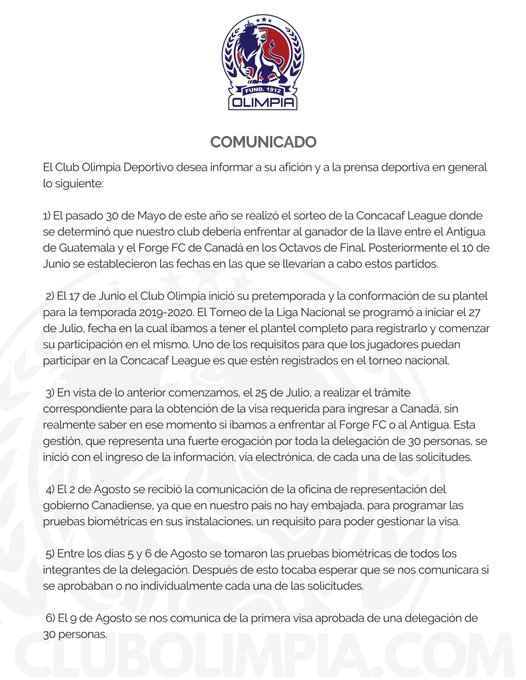 FUND. 1912
OLIMPIA

COMUNICADO

El Club Olimpia Deportivo desea informar a su afición y a la prensa deportiva en general lo siguiente:

1) El pasado 30 de Mayo de este año se realizó el sorteo de la Concacaf League donde se determinó que nuestro club debería enfrentar al ganador de la llave entre el Antigua de Guatemala y el Forge FC de Canadá en los Octavos de Final. Posteriormente el 10 de Junio se establecieron las fechas en las que se llevarían a cabo estos partidos.

2) El 17 de Junio el Club Olimpia inició su pretemporada y la conformación de su plantel para la temporada 2019-2020. El Torneo de la Liga Nacional se programó a iniciar el 27 de Julio, fecha en la cual íbamos a tener el plantel completo para registrarlo y comenzar su participación en el mismo. Uno de los requisitos para que los jugadores puedan participar en la Concacaf League es que estén registrados en el torneo nacional.

3) En vista de lo anterior comenzamos, el 25 de Julio, a realizar el trámite correspondiente para la obtención de la visa requerida para ingresar a Canadá, sin realmente saber en ese momento si íbamos a enfrentar al Forge FC o al Antigua. Esta gestión, que representa una fuerte erogación por toda la delegación de 30 personas, se inició con el ingreso de la información, vía electrónica, de cada una de las solicitudes.

4) El 2 de Agosto se recibió la comunicación de la oficina de representación del gobierno Canadiense, ya que en nuestro país no hay embajada, para programar las pruebas biométricas en sus instalaciones, un requisito para poder gestionar la visa.

5) Entre los días 5 y 6 de Agosto se tomaron las pruebas biométricas de todos los integrantes de la delegación. Después de esto tocaba esperar que se nos comunicara si se aprobaban o no individualmente cada una de las solicitudes.

6) El 9 de Agosto se nos comunica de la primera visa aprobada de una delegación de 30 personas.

CLUBOLIMPIA.COM